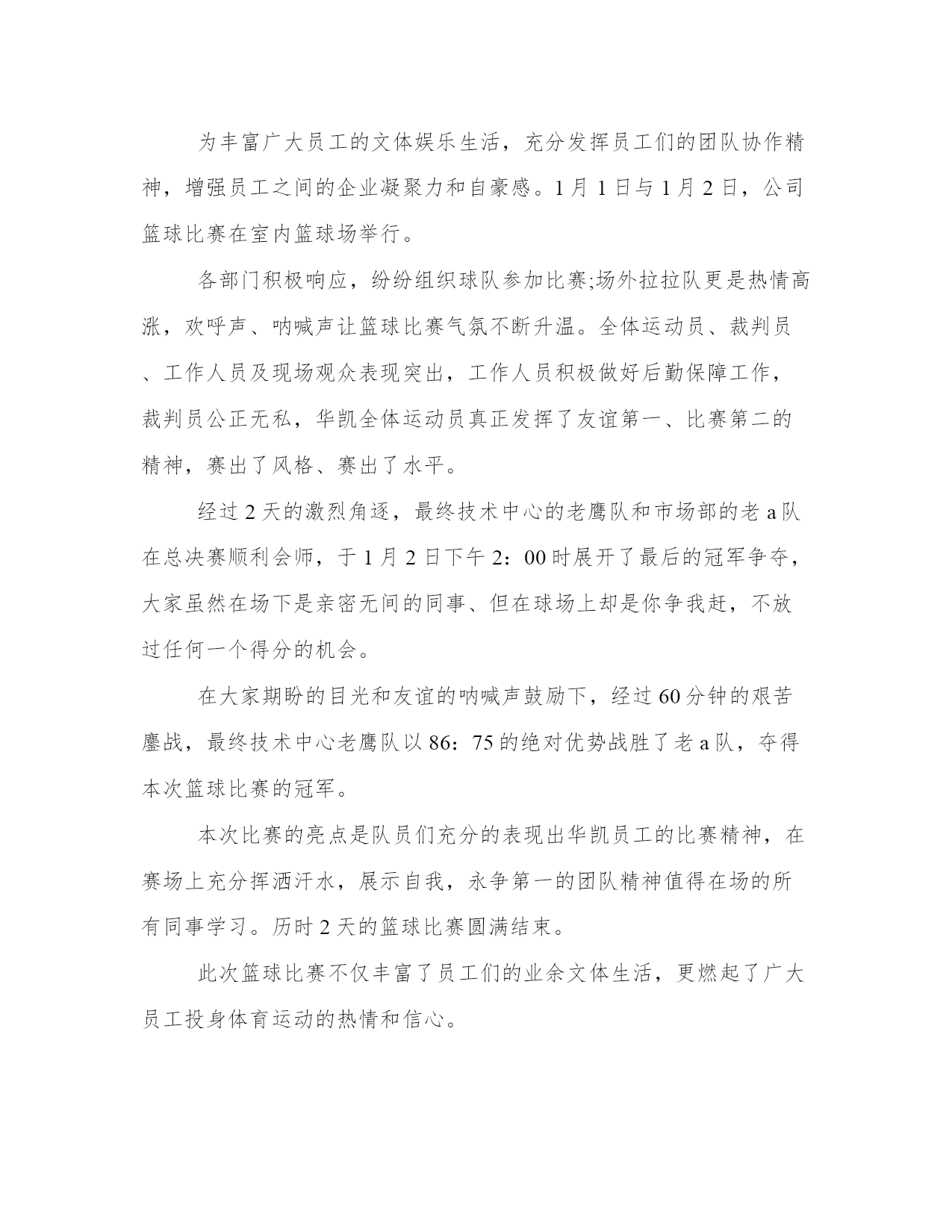 为丰富广大员工的文体娱乐生活，充分发挥员工们的团队协作精神，增强员工之间的企业凝聚力和自豪感。1月1日与1月2日，公司篮球比赛在室内篮球场举行。

各部门积极响应，纷纷组织球队参加比赛;场外拉拉队更是热情高涨，欢呼声、呐喊声让篮球比赛气氛不断升温。全体运动员、裁判员、工作人员及现场观众表现突出，工作人员积极做好后勤保障工作，裁判员公正无私，华凯全体运动员真正发挥了友谊第一、比赛第二的精神，赛出了风格、赛出了水平。

经过2天的激烈角逐，最终技术中心的老鹰队和市场部的老a队在总决赛顺利会师，于1月2日下午2：00时展开了最后的冠军争夺，大家虽然在场下是亲密无间的同事、但在球场上却是你争我赶，不放过任何一个得分的机会。

在大家期盼的目光和友谊的呐喊声鼓励下，经过60分钟的艰苦鏖战，最终技术中心老鹰队以86：75的绝对优势战胜了老a队，夺得本次篮球比赛的冠军。

本次比赛的亮点是队员们充分的表现出华凯员工的比赛精神，在赛场上充分挥洒汗水，展示自我，永争第一的团队精神值得在场的所有同事学习。历时2天的篮球比赛圆满结束。

此次篮球比赛不仅丰富了员工们的业余文体生活，更燃起了广大员工投身体育运动的热情和信心。